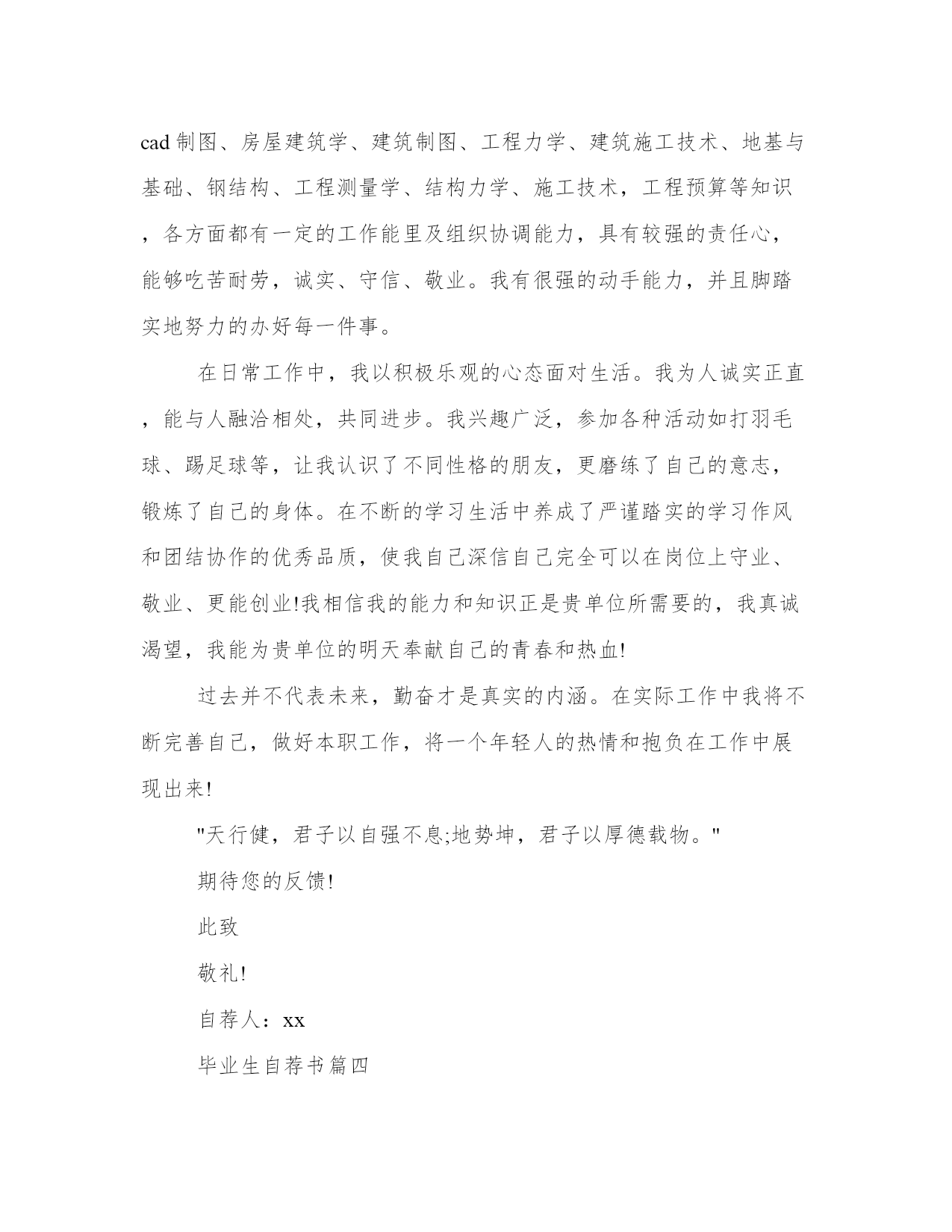 cad 制图、房屋建筑学、建筑制图、工程力学、建筑施工技术、地基与基础、钢结构、工程测量学、结构力学、施工技术，工程预算等知识，各方面都有一定的工作能里及组织协调能力，具有较强的责任心，能够吃苦耐劳，诚实、守信、敬业。我有很强的动手能力，并且脚踏实地努力的办好每一件事。

在日常工作中，我以积极乐观的心态面对生活。我为人诚实正直，能与人融洽相处，共同进步。我兴趣广泛，参加各种活动如打羽毛球、踢足球等，让我认识了不同性格的朋友，更磨练了自己的意志，锻炼了自己的身体。在不断的学习生活中养成了严谨踏实的学习作风和团结协作的优秀品质，使我自己深信自己完全可以在岗位上守业、敬业、更能创业!我相信我的能力和知识正是贵单位所需要的，我真诚渴望，我能为贵单位的明天奉献自己的青春和热血!

过去并不代表未来，勤奋才是真实的内涵。在实际工作中我将不断完善自己，做好本职工作，将一个年轻人的热情和抱负在工作中展现出来!

"天行健，君子以自强不息;地势坤，君子以厚德载物。"

期待您的反馈!

此致

敬礼!

自荐人：xx

毕业生自荐书篇四